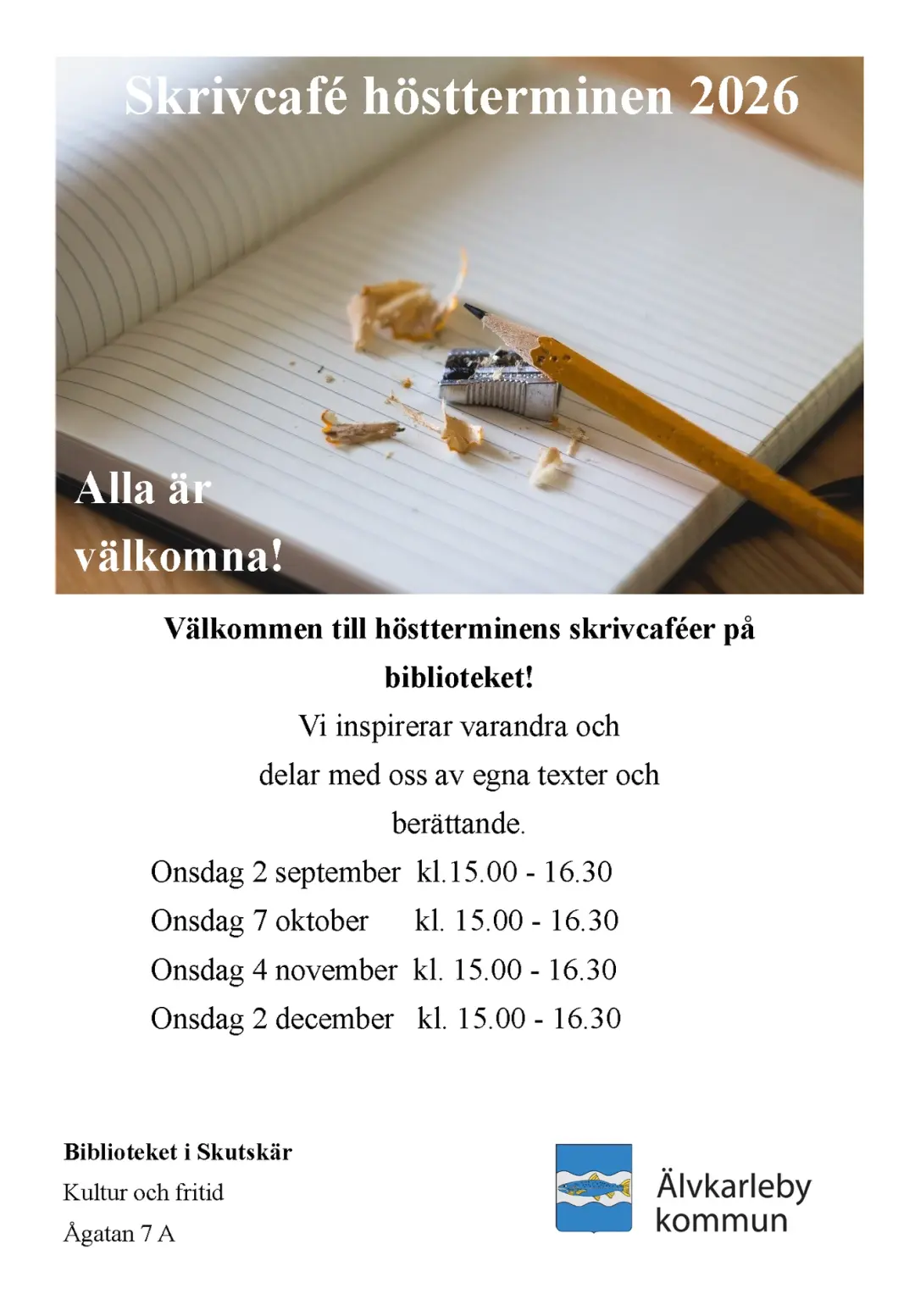 Skrivcafé höstterminen 2026

Alla är välkomna!

Välkommen till höstterminens skrivcaféer på biblioteket!

Vi inspirerar varandra och delar med oss av egna texter och berättande.

Onsdag 2 september kl.15.00 - 16.30
Onsdag 7 oktober kl. 15.00 - 16.30
Onsdag 4 november kl. 15.00 - 16.30
Onsdag 2 december kl. 15.00 - 16.30

Biblioteket i Skutskär
Kultur och fritid
Ågatan 7 A

Älvkarleby kommun